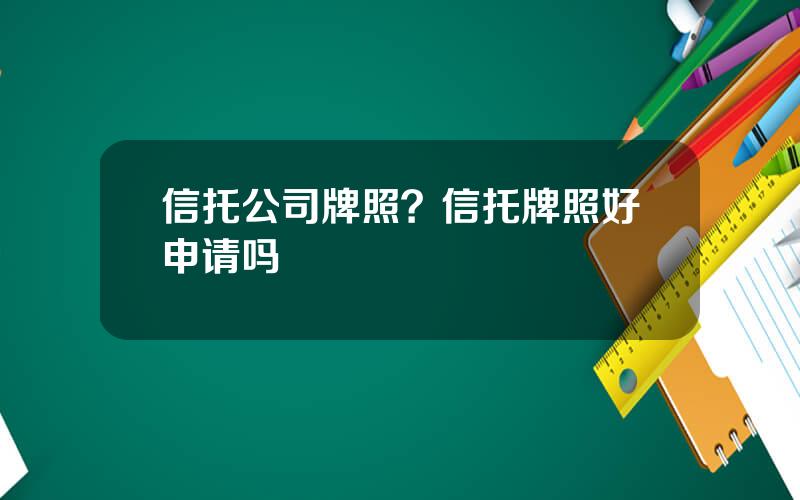 信托公司牌照？信托牌照好申请吗